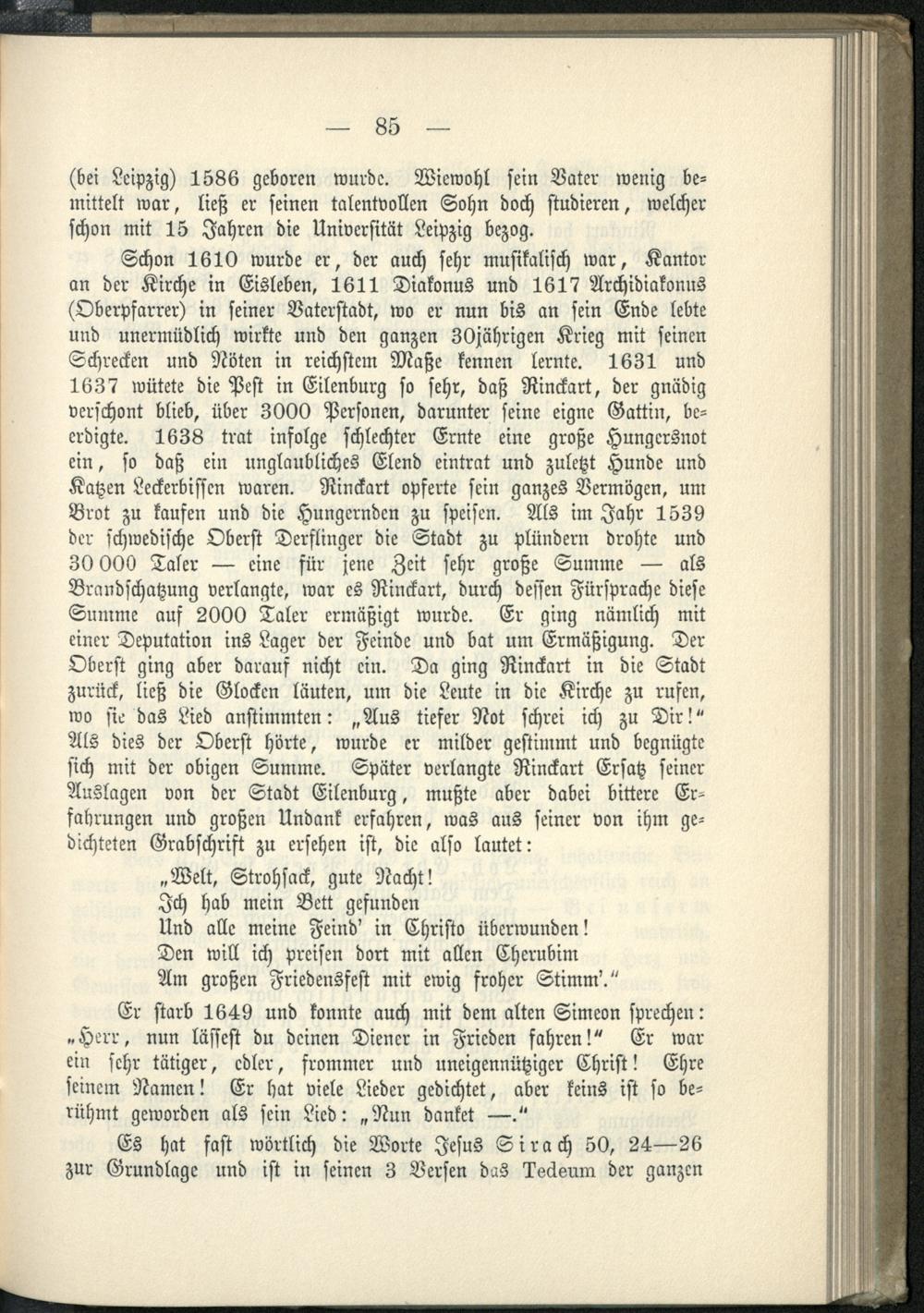 — 85 —

(bei Leipzig) 1586 geboren wurde. Wiewohl sein Vater wenig bemittelt war, ließ er seinen talentvollen Sohn doch studieren, welcher schon mit 15 Jahren die Universität Leipzig bezog.

Schon 1610 wurde er, der auch sehr musikalisch war, Kantor an der Kirche in Eisleben, 1611 Diakonus und 1617 Archidiakonus (Oberpfarrer) in seiner Vaterstadt, wo er nun bis an sein Ende lebte und unermüdlich wirkte und den ganzen 30jährigen Krieg mit seinen Schrecken und Nöten in reichstem Maße kennen lernte. 1631 und 1637 wütete die Pest in Eilenburg so sehr, daß Rinckart, der gnädig verschont blieb, über 3000 Personen, darunter seine eigne Gattin, beerdigte. 1638 trat infolge schlechter Ernte eine große Hungersnot ein, so daß ein unglaubliches Elend eintrat und zuletzt Hunde und Katzen Leckerbissen waren. Rinckart opferte sein ganzes Vermögen, um Brot zu kaufen und die Hungernden zu speisen. Als im Jahr 1539 der schwedische Oberst Derflinger die Stadt zu plündern drohte und 30 000 Taler — eine für jene Zeit sehr große Summe — als Brandschatzung verlangte, war es Rinckart, durch dessen Fürsprache diese Summe auf 2000 Taler ermäßigt wurde. Er ging nämlich mit einer Deputation ins Lager der Feinde und bat um Ermäßigung. Der Oberst ging aber darauf nicht ein. Da ging Rinckart in die Stadt zurück, ließ die Glocken läuten, um die Leute in die Kirche zu rufen, wo sie das Lied anstimmten: „Aus tiefer Not schrei ich zu Dir!" Als dies der Oberst hörte, wurde er milder gestimmt und begnügte sich mit der obigen Summe. Später verlangte Rinckart Ersatz seiner Auslagen von der Stadt Eilenburg, mußte aber dabei bittere Erfahrungen und großen Undank erfahren, was aus seiner von ihm gedichteten Grabschrift zu ersehen ist, die also lautet:

„Welt, Strohsack, gute Nacht!
Ich hab mein Bett gefunden
Und alle meine Feind' in Christo überwunden!
Den will ich preisen dort mit allen Cherubim
Am großen Friedensfest mit ewig froher Stimm'."

Er starb 1649 und konnte auch mit dem alten Simeon sprechen: „Herr, nun lässest du deinen Diener in Frieden fahren!" Er war ein sehr tätiger, edler, frommer und uneigennütziger Christ! Ehre seinem Namen! Er hat viele Lieder gedichtet, aber keins ist so berühmt geworden als sein Lied: „Nun danket —."

Es hat fast wörtlich die Worte Jesus Sirach 50, 24—26 zur Grundlage und ist in seinen 3 Versen das Tedeum der ganzen